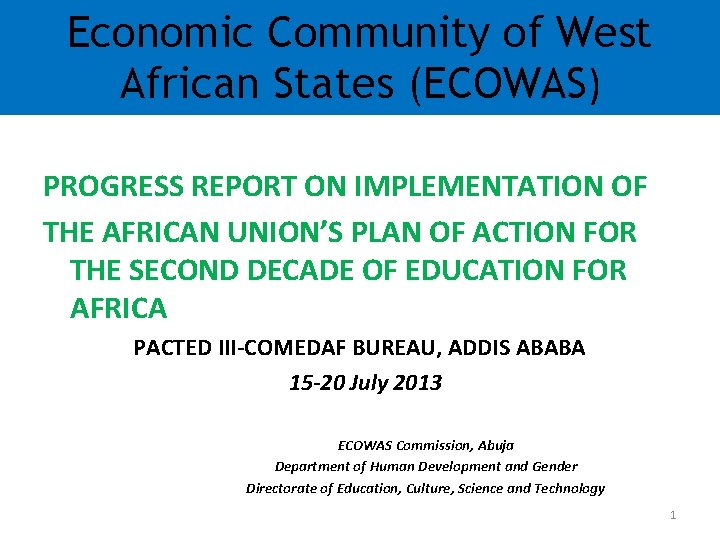 Economic Community of West African States (ECOWAS)

PROGRESS REPORT ON IMPLEMENTATION OF

THE AFRICAN UNION'S PLAN OF ACTION FOR THE SECOND DECADE OF EDUCATION FOR AFRICA

PACTED III-COMEDAF BUREAU, ADDIS ABABA

15-20 July 2013

ECOWAS Commission, Abuja
Department of Human Development and Gender
Directorate of Education, Culture, Science and Technology

1